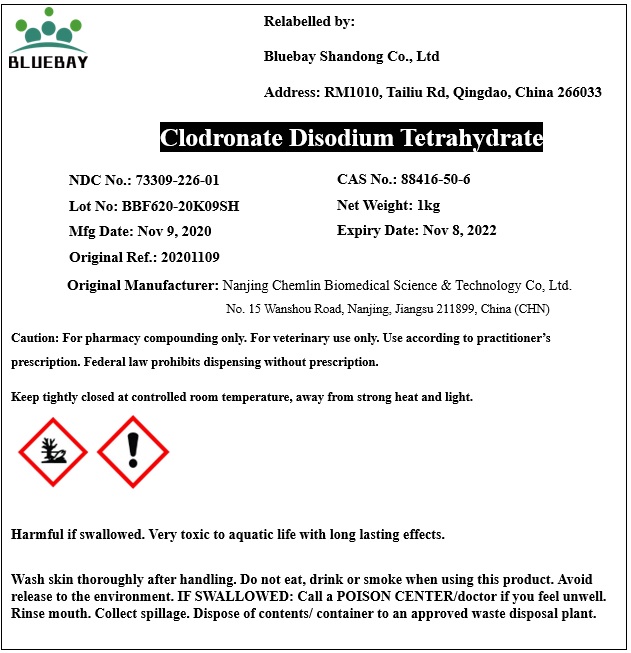 BLUEBAY

Relabelled by:

Bluebay Shandong Co., Ltd

Address: RM1010, Tailiu Rd, Qingdao, China 266033

Clodronate Disodium Tetrahydrate

NDC No.: 73309-226-01

Lot No: BBF620-20K09SH

Mfg Date: Nov 9, 2020

Original Ref.: 20201109

CAS No.: 88416-50-6

Net Weight: 1kg

Expiry Date: Nov 8, 2022

Original Manufacturer: Nanjing Chemlin Biomedical Science & Technology Co, Ltd.
No. 15 Wanshou Road, Nanjing, Jiangsu 211899, China (CHN)

Caution: For pharmacy compounding only. For veterinary use only. Use according to practitioner's prescription. Federal law prohibits dispensing without prescription.

Keep tightly closed at controlled room temperature, away from strong heat and light.

Harmful if swallowed. Very toxic to aquatic life with long lasting effects.

Wash skin thoroughly after handling. Do not eat, drink or smoke when using this product. Avoid release to the environment. IF SWALLOWED: Call a POISON CENTER/doctor if you feel unwell. Rinse mouth. Collect spillage. Dispose of contents/ container to an approved waste disposal plant.